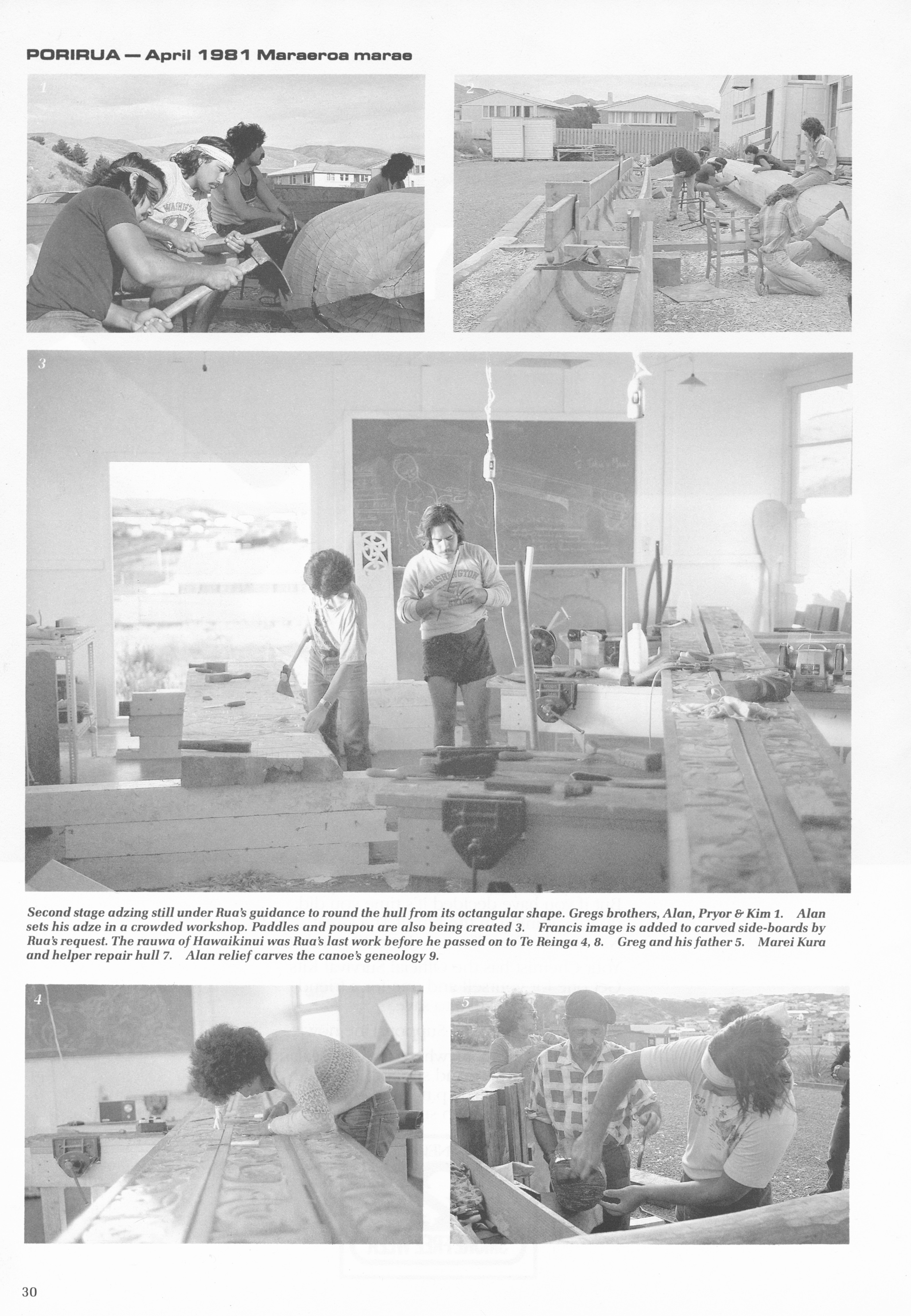 PORIRUA — April 1981 Maraeroa marae

1

2

3

Second stage adzing still under Rua's guidance to round the hull from its octangular shape. Gregs brothers, Alan, Pryor & Kim 1. Alan sets his adze in a crowded workshop. Paddles and poupou are also being created 3. Francis image is added to carved side-boards by Rua's request. The rauwa of Hawaikinui was Rua's last work before he passed on to Te Reinga 4, 8. Greg and his father 5. Marei Kura and helper repair hull 7. Alan relief carves the canoe's geneology 9.

4

5

30